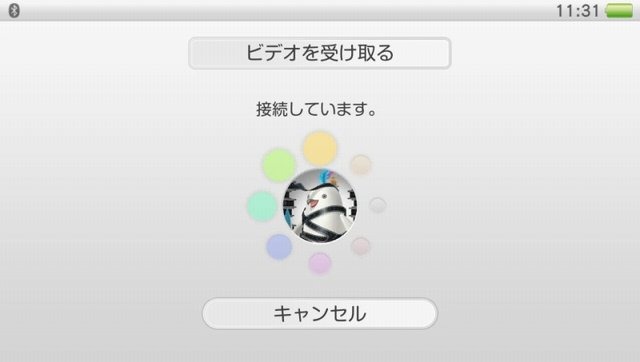 11:31

ビデオを受け取る

接続しています。

キャンセル